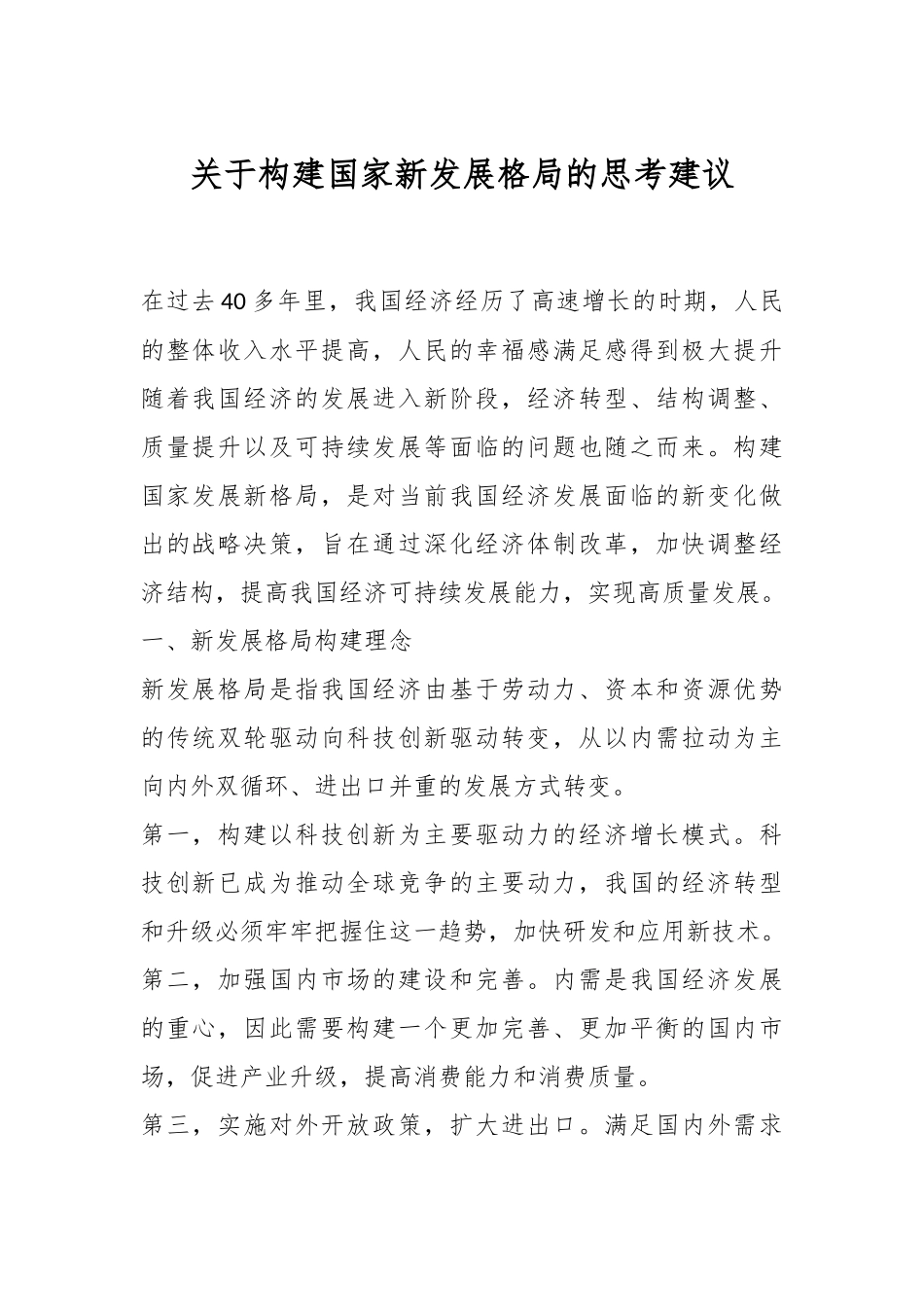 关于构建国家新发展格局的思考建议

在过去40多年里，我国经济经历了高速增长的时期，人民的整体收入水平提高，人民的幸福感满足感得到极大提升随着我国经济的发展进入新阶段，经济转型、结构调整、质量提升以及可持续发展等面临的问题也随之而来。构建国家发展新格局，是对当前我国经济发展面临的新变化做出的战略决策，旨在通过深化经济体制改革，加快调整经济结构，提高我国经济可持续发展能力，实现高质量发展。

一、新发展格局构建理念

新发展格局是指我国经济由基于劳动力、资本和资源优势的传统双轮驱动向科技创新驱动转变，从以内需拉动为主向内外双循环、进出口并重的发展方式转变。

第一，构建以科技创新为主要驱动力的经济增长模式。科技创新已成为推动全球竞争的主要动力，我国的经济转型和升级必须牢牢把握住这一趋势，加快研发和应用新技术。

第二，加强国内市场的建设和完善。内需是我国经济发展的重心，因此需要构建一个更加完善、更加平衡的国内市场，促进产业升级，提高消费能力和消费质量。

第三，实施对外开放政策，扩大进出口。满足国内外需求